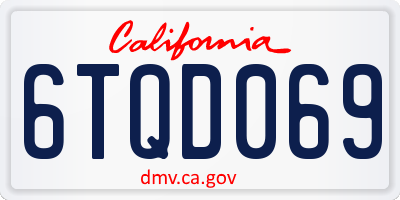 California

6TQD069

dmv.ca.gov